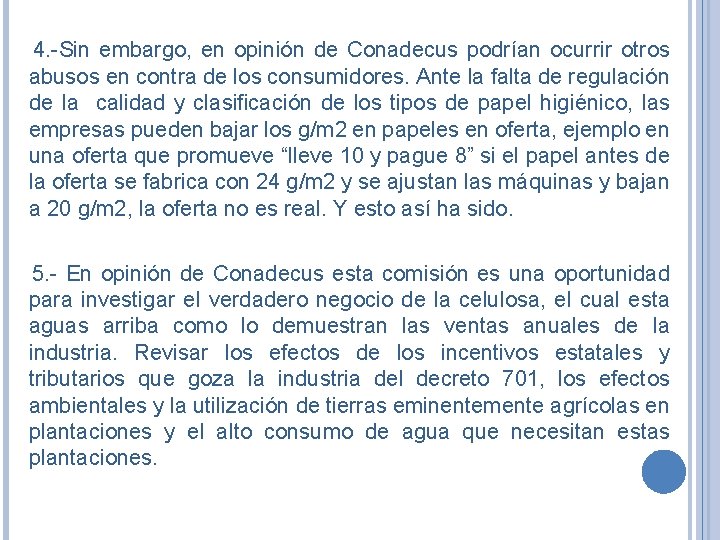 4.-Sin embargo, en opinión de Conadecus podrían ocurrir otros abusos en contra de los consumidores. Ante la falta de regulación de la calidad y clasificación de los tipos de papel higiénico, las empresas pueden bajar los g/m2 en papeles en oferta, ejemplo en una oferta que promueve “lleve 10 y pague 8” si el papel antes de la oferta se fabrica con 24 g/m2 y se ajustan las máquinas y bajan a 20 g/m2, la oferta no es real. Y esto así ha sido.

5.- En opinión de Conadecus esta comisión es una oportunidad para investigar el verdadero negocio de la celulosa, el cual esta aguas arriba como lo demuestran las ventas anuales de la industria. Revisar los efectos de los incentivos estatales y tributarios que goza la industria del decreto 701, los efectos ambientales y la utilización de tierras eminentemente agrícolas en plantaciones y el alto consumo de agua que necesitan estas plantaciones.